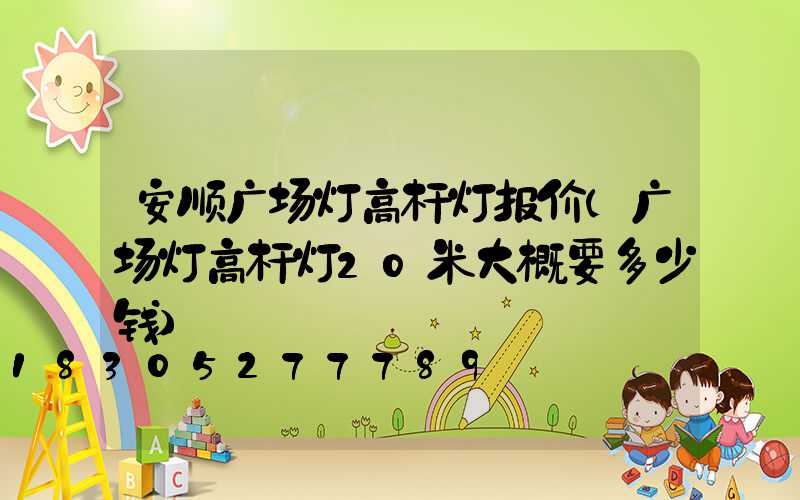 安顺广场灯高杆灯报价(广场灯高杆灯20米大概要多少钱)

18305277789

A
B C